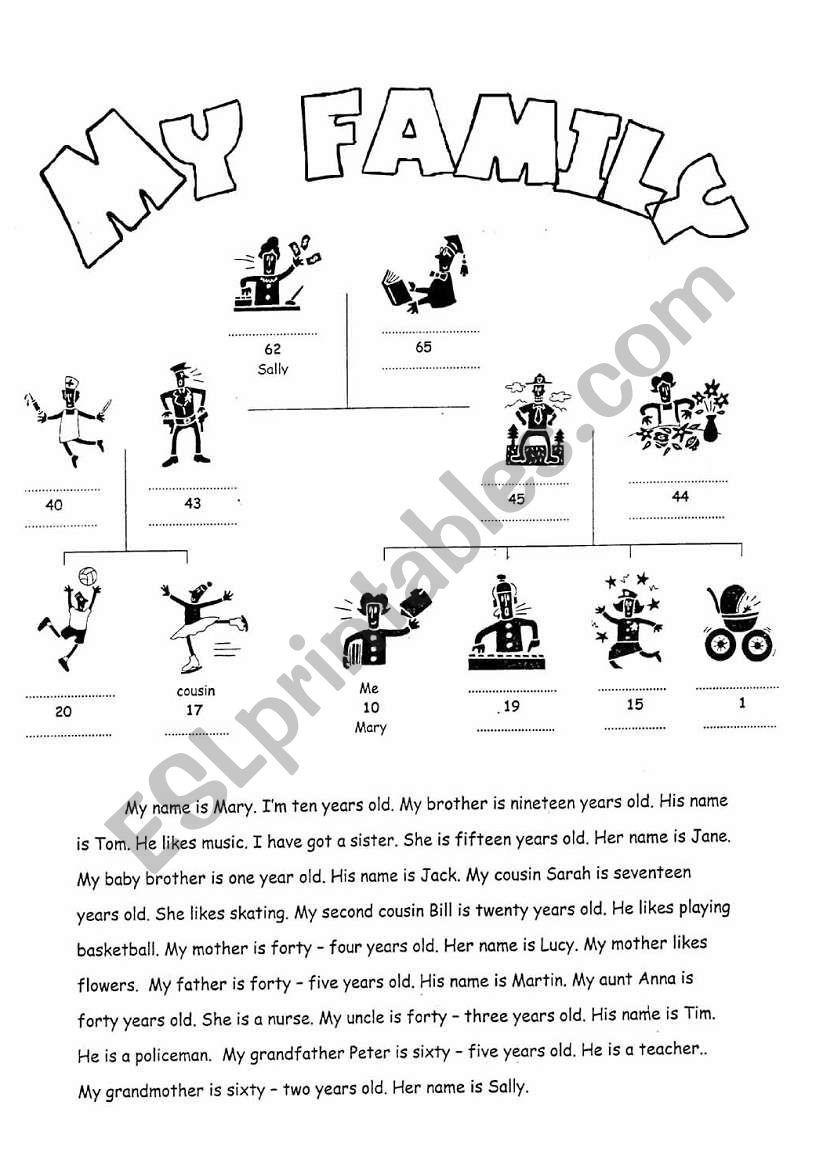 MY FAMILY

62
Sally

65

40

43

45

44

20

cousin
17

Me
10
Mary

19

15

1

ESLprintables.com

My name is Mary. I'm ten years old. My brother is nineteen years old. His name is Tom. He likes music. I have got a sister. She is fifteen years old. Her name is Jane. My baby brother is one year old. His name is Jack. My cousin Sarah is seventeen years old. She likes skating. My second cousin Bill is twenty years old. He likes playing basketball. My mother is forty – four years old. Her name is Lucy. My mother likes flowers. My father is forty – five years old. His name is Martin. My aunt Anna is forty years old. She is a nurse. My uncle is forty – three years old. His name is Tim. He is a policeman. My grandfather Peter is sixty – five years old. He is a teacher.. My grandmother is sixty – two years old. Her name is Sally.